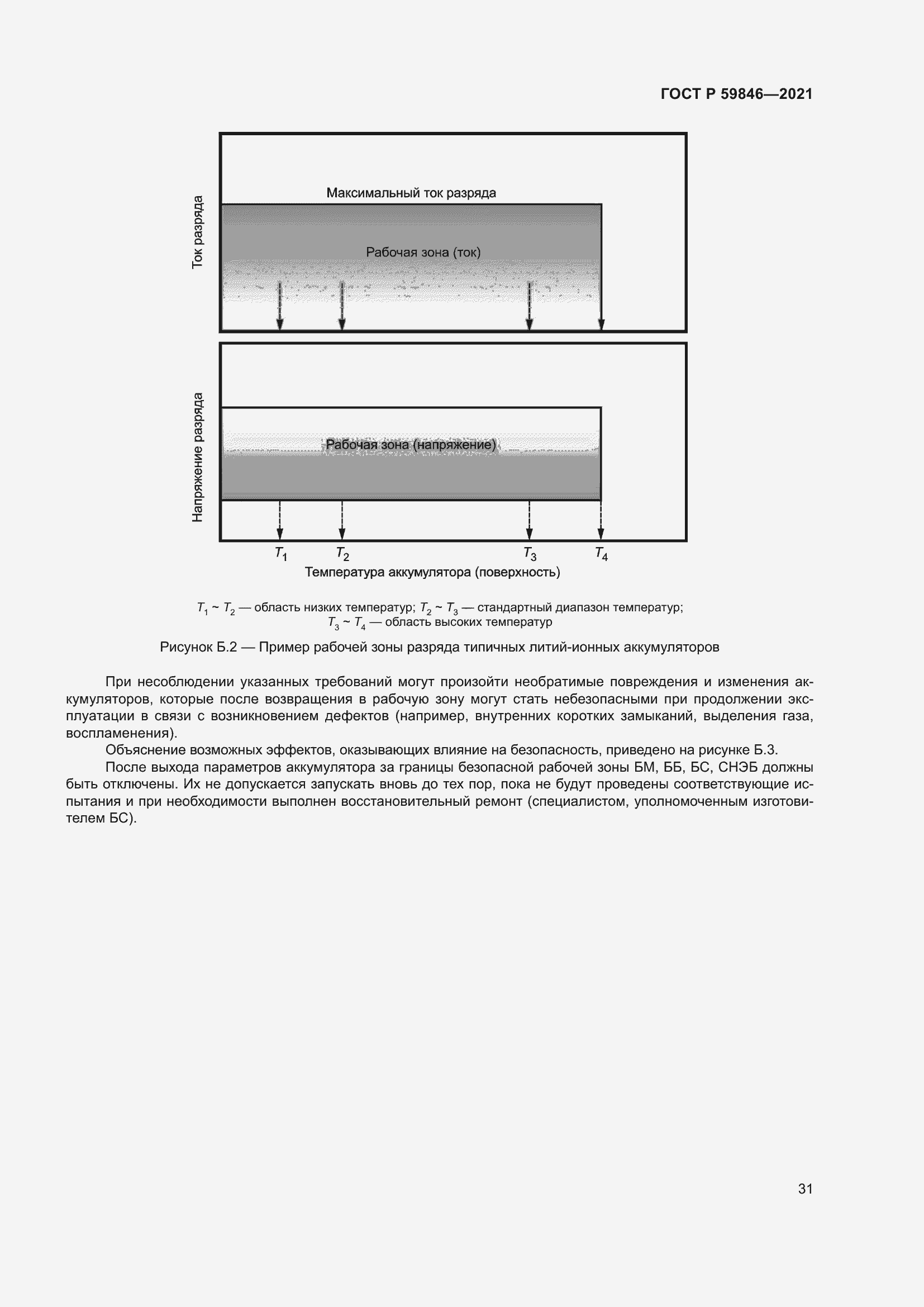 ГОСТ Р 59846—2021

Ток разряда

Максимальный ток разряда

Рабочая зона (ток)

Напряжение разряда

Рабочая зона (напряжение)

$T_1$ $T_2$ $T_3$ $T_4$

Температура аккумулятора (поверхность)

$T_1$ ~ $T_2$ — область низких температур; $T_2$ ~ $T_3$ — стандартный диапазон температур; $T_3$ ~ $T_4$ — область высоких температур

Рисунок Б.2 — Пример рабочей зоны разряда типичных литий-ионных аккумуляторов

При несоблюдении указанных требований могут произойти необратимые повреждения и изменения аккумуляторов, которые после возвращения в рабочую зону могут стать небезопасными при продолжении эксплуатации в связи с возникновением дефектов (например, внутренних коротких замыканий, выделения газа, воспламенения).

Объяснение возможных эффектов, оказывающих влияние на безопасность, приведено на рисунке Б.3.

После выхода параметров аккумулятора за границы безопасной рабочей зоны БМ, ББ, БС, СНЭБ должны быть отключены. Их не допускается запускать вновь до тех пор, пока не будут проведены соответствующие испытания и при необходимости выполнен восстановительный ремонт (специалистом, уполномоченным изготовителем БС).

31